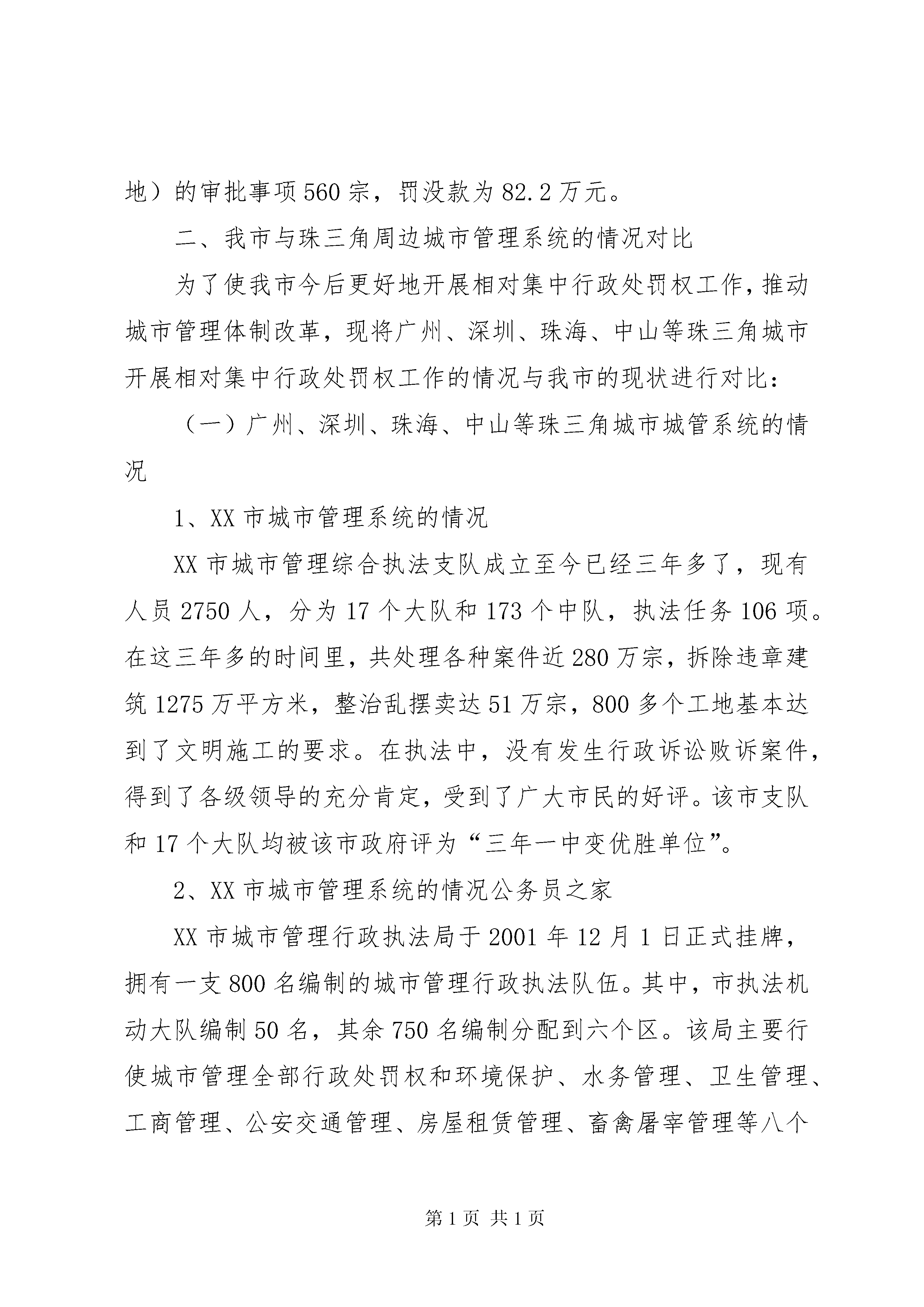 地）的审批事项560宗，罚没款为82.2万元。

二、我市与珠三角周边城市管理系统的情况对比

为了使我市今后更好地开展相对集中行政处罚权工作，推动城市管理体制改革，现将广州、深圳、珠海、中山等珠三角城市开展相对集中行政处罚权工作的情况与我市的现状进行对比：

（一）广州、深圳、珠海、中山等珠三角城市城管系统的情况

1、XX市城市管理系统的情况

XX市城市管理综合执法支队成立至今已经三年多了，现有人员2750人，分为17个大队和173个中队，执法任务106项。在这三年多的时间里，共处理各种案件近280万宗，拆除违章建筑1275万平方米，整治乱摆卖达51万宗，800多个工地基本达到了文明施工的要求。在执法中，没有发生行政诉讼败诉案件，得到了各级领导的充分肯定，受到了广大市民的好评。该市支队和17个大队均被该市政府评为“三年一中变优胜单位”。

2、XX市城市管理系统的情况公务员之家

XX市城市管理行政执法局于2001年12月1日正式挂牌，拥有一支800名编制的城市管理行政执法队伍。其中，市执法机动大队编制50名，其余750名编制分配到六个区。该局主要行使城市管理全部行政处罚权和环境保护、水务管理、卫生管理、工商管理、公安交通管理、房屋租赁管理、畜禽屠宰管理等八个

第1页 共1页